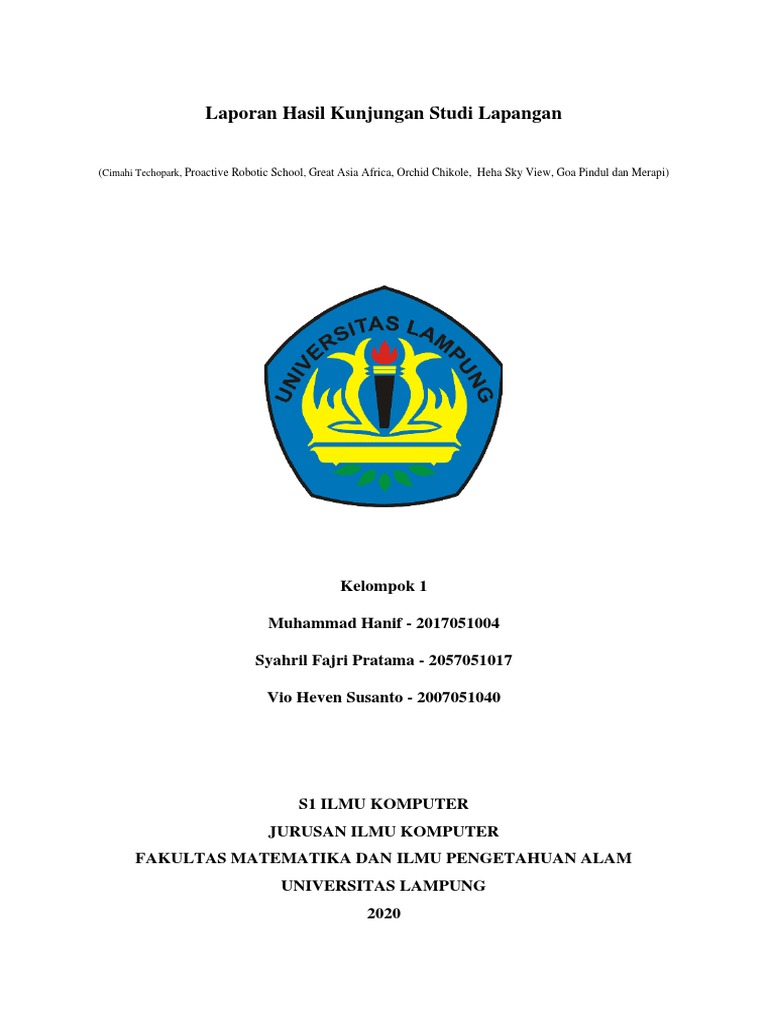 Laporan Hasil Kunjungan Studi Lapangan

(Cimahi Techopark, Proactive Robotic School, Great Asia Africa, Orchid Chikole, Heha Sky View, Goa Pindul dan Merapi)

UNIVERSITAS LAMPUNG

Kelompok 1

Muhammad Hanif - 2017051004

Syahril Fajri Pratama - 2057051017

Vio Heven Susanto - 2007051040

S1 ILMU KOMPUTER

JURUSAN ILMU KOMPUTER

FAKULTAS MATEMATIKA DAN ILMU PENGETAHUAN ALAM

UNIVERSITAS LAMPUNG

2020